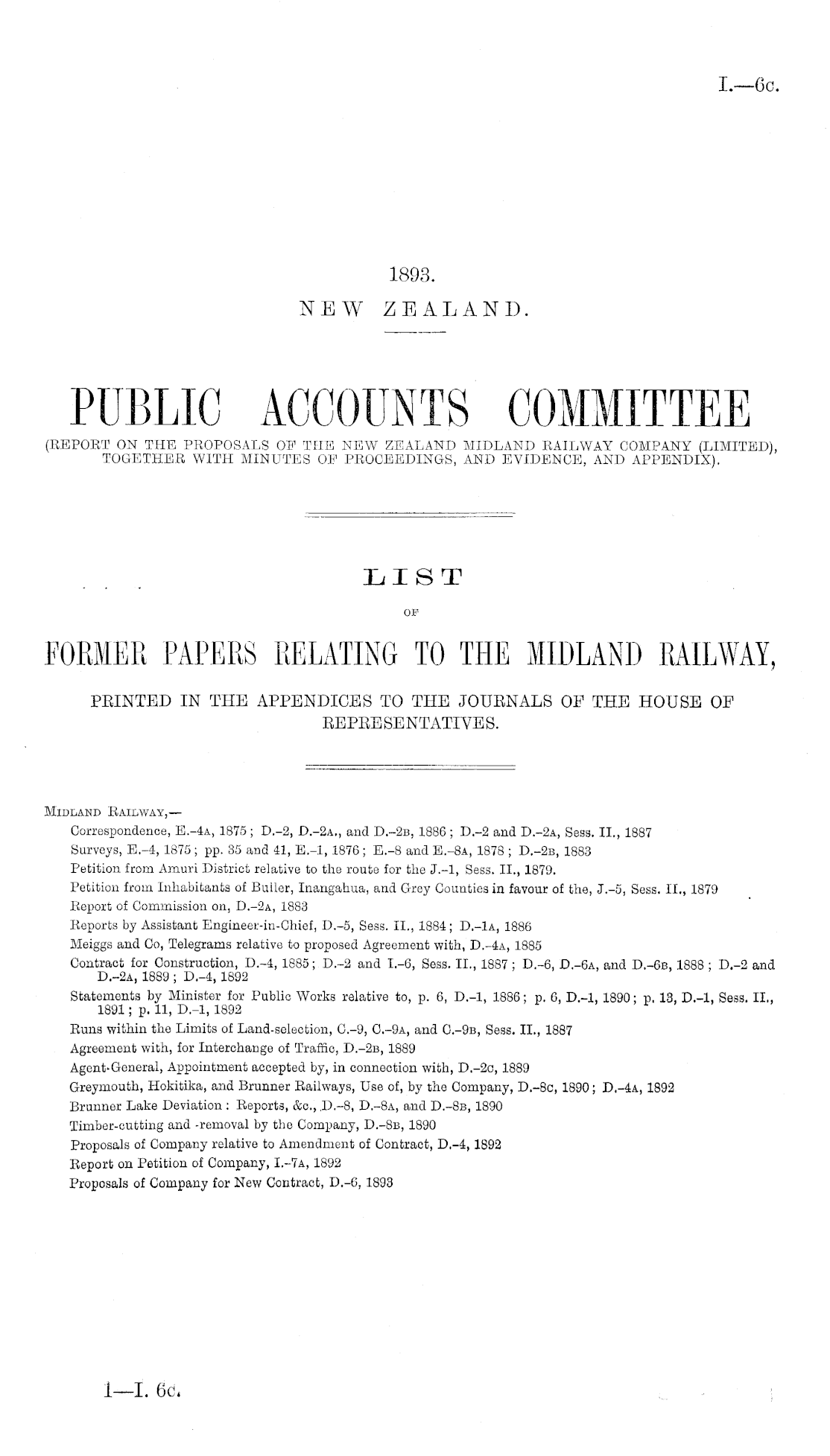 I.—6c.

1893.

NEW ZEALAND.

PUBLIC ACCOUNTS COMMITTEE

(REPORT ON THE PROPOSALS OF THE NEW ZEALAND MIDLAND RAILWAY COMPANY (LIMITED), TOGETHER WITH MINUTES OF PROCEEDINGS, AND EVIDENCE, AND APPENDIX).

LIST

OF

FORMER PAPERS RELATING TO THE MIDLAND RAILWAY,

PRINTED IN THE APPENDICES TO THE JOURNALS OF THE HOUSE OF REPRESENTATIVES.

MIDLAND RAILWAY,—
Correspondence, E.-4A, 1875; D.-2, D.-2A., and D.-2B, 1886; D.-2 and D.-2A, Sess. II., 1887
Surveys, E.-4, 1875; pp. 35 and 41, E.-1, 1876; E.-8 and E.-8A, 1878; D.-2B, 1883
Petition from Amuri District relative to the route for the J.-1, Sess. II., 1879.
Petition from Inhabitants of Buller, Inangahua, and Grey Counties in favour of the, J.-5, Sess. II., 1879
Report of Commission on, D.-2A, 1883
Reports by Assistant Engineer-in-Chief, D.-5, Sess. II., 1884; D.-1A, 1886
Meiggs and Co, Telegrams relative to proposed Agreement with, D.-4A, 1885
Contract for Construction, D.-4, 1885; D.-2 and I.-6, Sess. II., 1887; D.-6, D.-6A, and D.-6B, 1888; D.-2 and D.-2A, 1889; D.-4, 1892
Statements by Minister for Public Works relative to, p. 6, D.-1, 1886; p. 6, D.-1, 1890; p. 13, D.-1, Sess. II., 1891; p. 11, D.-1, 1892
Runs within the Limits of Land-selection, C.-9, C.-9A, and C.-9B, Sess. II., 1887
Agreement with, for Interchange of Traffic, D.-2B, 1889
Agent-General, Appointment accepted by, in connection with, D.-2C, 1889
Greymouth, Hokitika, and Brunner Railways, Use of, by the Company, D.-8C, 1890; D.-4A, 1892
Brunner Lake Deviation: Reports, &c., D.-8, D.-8A, and D.-8B, 1890
Timber-cutting and -removal by the Company, D.-8B, 1890
Proposals of Company relative to Amendment of Contract, D.-4, 1892
Report on Petition of Company, I.-7A, 1892
Proposals of Company for New Contract, D.-6, 1893

1—I. 6c.